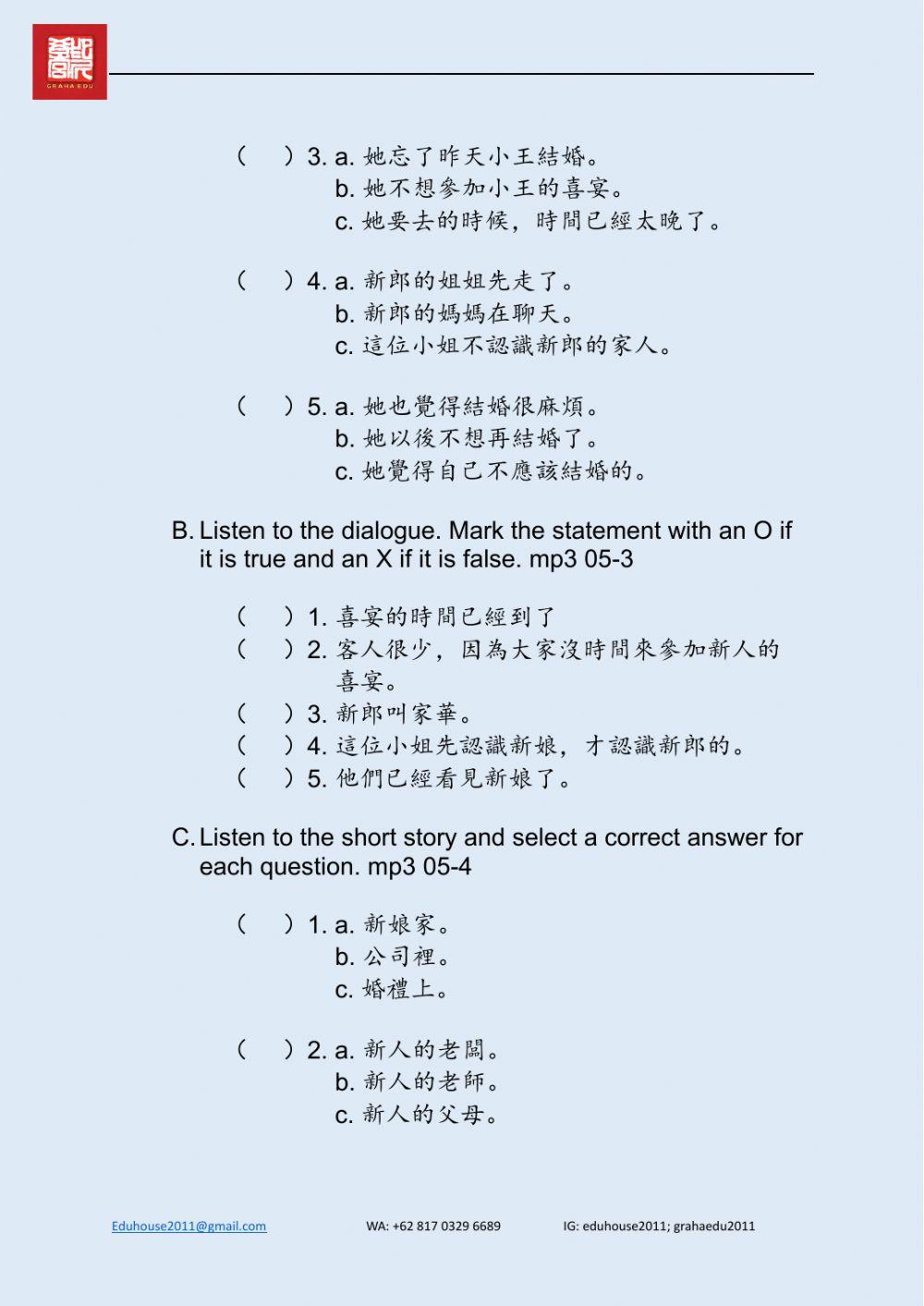 GRAHA EDU

(　) 3. a. 她忘了昨天小王結婚。
b. 她不想參加小王的喜宴。
c. 她要去的時候，時間已經太晚了。

(　) 4. a. 新郎的姐姐先走了。
b. 新郎的媽媽在聊天。
c. 這位小姐不認識新郎的家人。

(　) 5. a. 她也覺得結婚很麻煩。
b. 她以後不想再結婚了。
c. 她覺得自己不應該結婚的。

B. Listen to the dialogue. Mark the statement with an O if it is true and an X if it is false. mp3 05-3

(　) 1. 喜宴的時間已經到了
(　) 2. 客人很少，因為大家沒時間來參加新人的喜宴。
(　) 3. 新郎叫家華。
(　) 4. 這位小姐先認識新娘，才認識新郎的。
(　) 5. 他們已經看見新娘了。

C. Listen to the short story and select a correct answer for each question. mp3 05-4

(　) 1. a. 新娘家。
b. 公司裡。
c. 婚禮上。

(　) 2. a. 新人的老闆。
b. 新人的老師。
c. 新人的父母。

Eduhouse2011@gmail.com　WA: +62 817 0329 6689　IG: eduhouse2011; grahaedu2011